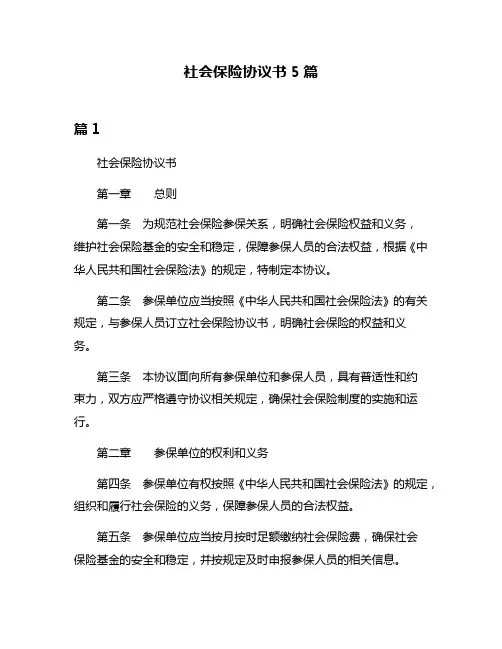 社会保险协议书 5 篇

篇 1

社会保险协议书

第一章　总则

第一条　为规范社会保险参保关系，明确社会保险权益和义务，维护社会保险基金的安全和稳定，保障参保人员的合法权益，根据《中华人民共和国社会保险法》的规定，特制定本协议。

第二条　参保单位应当按照《中华人民共和国社会保险法》的有关规定，与参保人员订立社会保险协议书，明确社会保险的权益和义务。

第三条　本协议面向所有参保单位和参保人员，具有普适性和约束力，双方应严格遵守协议相关规定，确保社会保险制度的实施和运行。

第二章　参保单位的权利和义务

第四条　参保单位有权按照《中华人民共和国社会保险法》的规定，组织和履行社会保险的义务，保障参保人员的合法权益。

第五条　参保单位应当按月按时足额缴纳社会保险费，确保社会保险基金的安全和稳定，并按规定及时申报参保人员的相关信息。